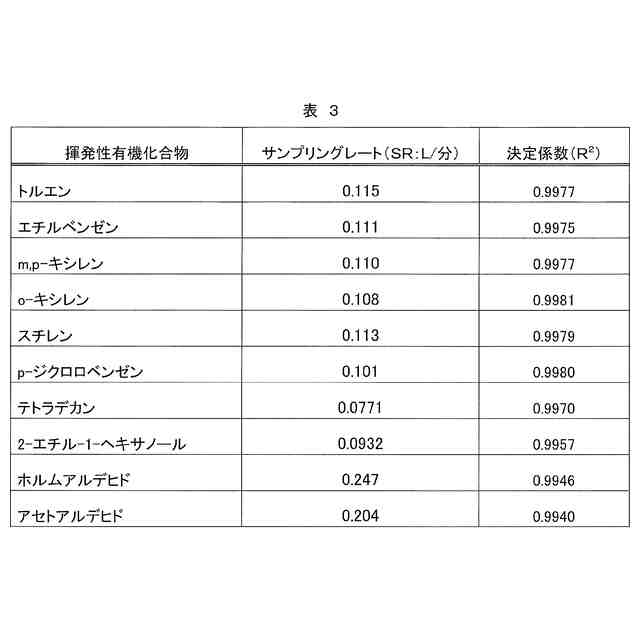 表 3

| 揮発性有機化合物 | サンプリングレート（SR：L/分） | 決定係数（$R^2$） |
|---|---|---|
| トルエン | 0.115 | 0.9977 |
| エチルベンゼン | 0.111 | 0.9975 |
| m,p-キシレン | 0.110 | 0.9977 |
| o-キシレン | 0.108 | 0.9981 |
| スチレン | 0.113 | 0.9979 |
| p-ジクロロベンゼン | 0.101 | 0.9980 |
| テトラデカン | 0.0771 | 0.9970 |
| 2-エチル-1-ヘキサノール | 0.0932 | 0.9957 |
| ホルムアルデヒド | 0.247 | 0.9946 |
| アセトアルデヒド | 0.204 | 0.9940 |